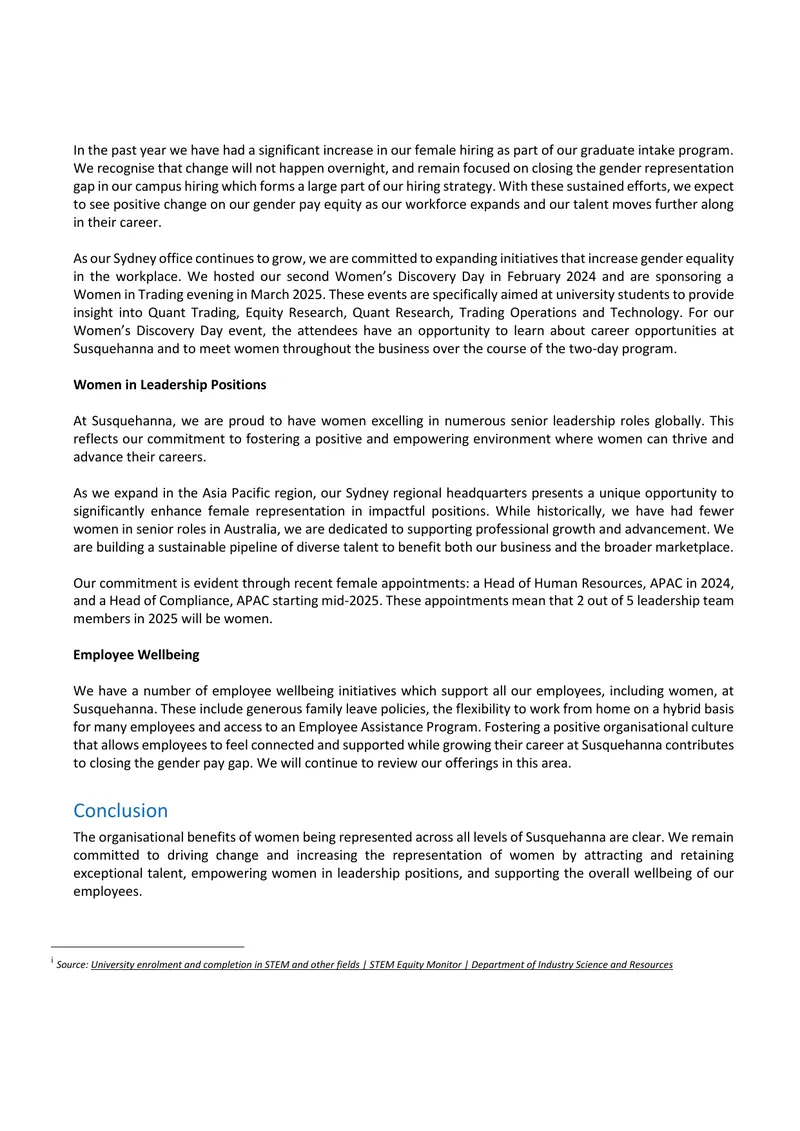 In the past year we have had a significant increase in our female hiring as part of our graduate intake program. We recognise that change will not happen overnight, and remain focused on closing the gender representation gap in our campus hiring which forms a large part of our hiring strategy. With these sustained efforts, we expect to see positive change on our gender pay equity as our workforce expands and our talent moves further along in their career.

As our Sydney office continues to grow, we are committed to expanding initiatives that increase gender equality in the workplace. We hosted our second Women's Discovery Day in February 2024 and are sponsoring a Women in Trading evening in March 2025. These events are specifically aimed at university students to provide insight into Quant Trading, Equity Research, Quant Research, Trading Operations and Technology. For our Women's Discovery Day event, the attendees have an opportunity to learn about career opportunities at Susquehanna and to meet women throughout the business over the course of the two-day program.

Women in Leadership Positions

At Susquehanna, we are proud to have women excelling in numerous senior leadership roles globally. This reflects our commitment to fostering a positive and empowering environment where women can thrive and advance their careers.

As we expand in the Asia Pacific region, our Sydney regional headquarters presents a unique opportunity to significantly enhance female representation in impactful positions. While historically, we have had fewer women in senior roles in Australia, we are dedicated to supporting professional growth and advancement. We are building a sustainable pipeline of diverse talent to benefit both our business and the broader marketplace.

Our commitment is evident through recent female appointments: a Head of Human Resources, APAC in 2024, and a Head of Compliance, APAC starting mid-2025. These appointments mean that 2 out of 5 leadership team members in 2025 will be women.

Employee Wellbeing

We have a number of employee wellbeing initiatives which support all our employees, including women, at Susquehanna. These include generous family leave policies, the flexibility to work from home on a hybrid basis for many employees and access to an Employee Assistance Program. Fostering a positive organisational culture that allows employees to feel connected and supported while growing their career at Susquehanna contributes to closing the gender pay gap. We will continue to review our offerings in this area.

Conclusion

The organisational benefits of women being represented across all levels of Susquehanna are clear. We remain committed to driving change and increasing the representation of women by attracting and retaining exceptional talent, empowering women in leadership positions, and supporting the overall wellbeing of our employees.

$^{i}$ Source: University enrolment and completion in STEM and other fields | STEM Equity Monitor | Department of Industry Science and Resources